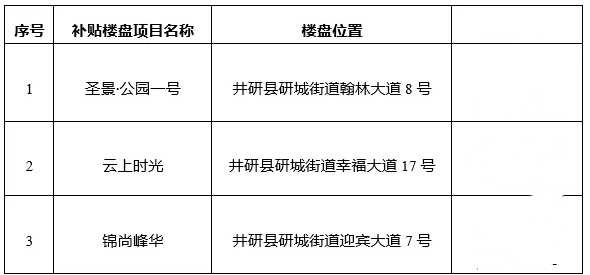 | 序号 | 补贴楼盘项目名称 | 楼盘位置 | |
|---|---|---|---|
| 1 | 圣景·公园一号 | 井研县研城街道翰林大道 8 号 | |
| 2 | 云上时光 | 井研县研城街道幸福大道 17 号 | |
| 3 | 锦尚峰华 | 井研县研城街道迎宾大道 7 号 | |